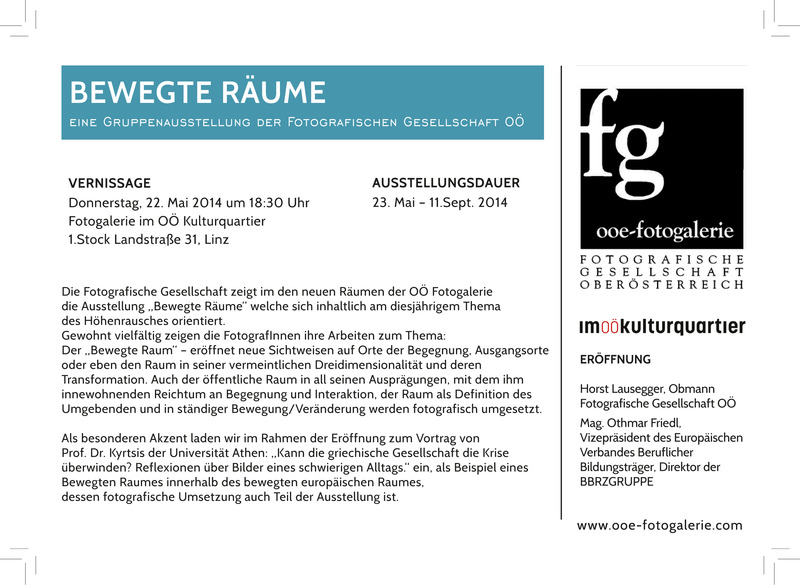 BEWEGTE RÄUME
EINE GRUPPENAUSSTELLUNG DER FOTOGRAFISCHEN GESELLSCHAFT OÖ

VERNISSAGE
Donnerstag, 22. Mai 2014 um 18:30 Uhr
Fotogalerie im OÖ Kulturquartier
1.Stock Landstraße 31, Linz

AUSSTELLUNGSDAUER
23. Mai – 11.Sept. 2014

Die Fotografische Gesellschaft zeigt im den neuen Räumen der OÖ Fotogalerie die Ausstellung „Bewegte Räume" welche sich inhaltlich am diesjährigem Thema des Höhenrausches orientiert.
Gewohnt vielfältig zeigen die FotografInnen ihre Arbeiten zum Thema:
Der „Bewegte Raum" – eröffnet neue Sichtweisen auf Orte der Begegnung, Ausgangsorte oder eben den Raum in seiner vermeintlichen Dreidimensionalität und deren Transformation. Auch der öffentliche Raum in all seinen Ausprägungen, mit dem ihm innewohnenden Reichtum an Begegnung und Interaktion, der Raum als Definition des Umgebenden und in ständiger Bewegung/Veränderung werden fotografisch umgesetzt.

Als besonderen Akzent laden wir im Rahmen der Eröffnung zum Vortrag von Prof. Dr. Kyrtsis der Universität Athen: „Kann die griechische Gesellschaft die Krise überwinden? Reflexionen über Bilder eines schwierigen Alltags." ein, als Beispiel eines Bewegten Raumes innerhalb des bewegten europäischen Raumes, dessen fotografische Umsetzung auch Teil der Ausstellung ist.

fg
ooe-fotogalerie
FOTOGRAFISCHE GESELLSCHAFT OBERÖSTERREICH

imOÖkulturquartier

ERÖFFNUNG

Horst Lausegger, Obmann Fotografische Gesellschaft OÖ
Mag. Othmar Friedl, Vizepräsident des Europäischen Verbandes Beruflicher Bildungsträger, Direktor der BBRZGRUPPE

www.ooe-fotogalerie.com